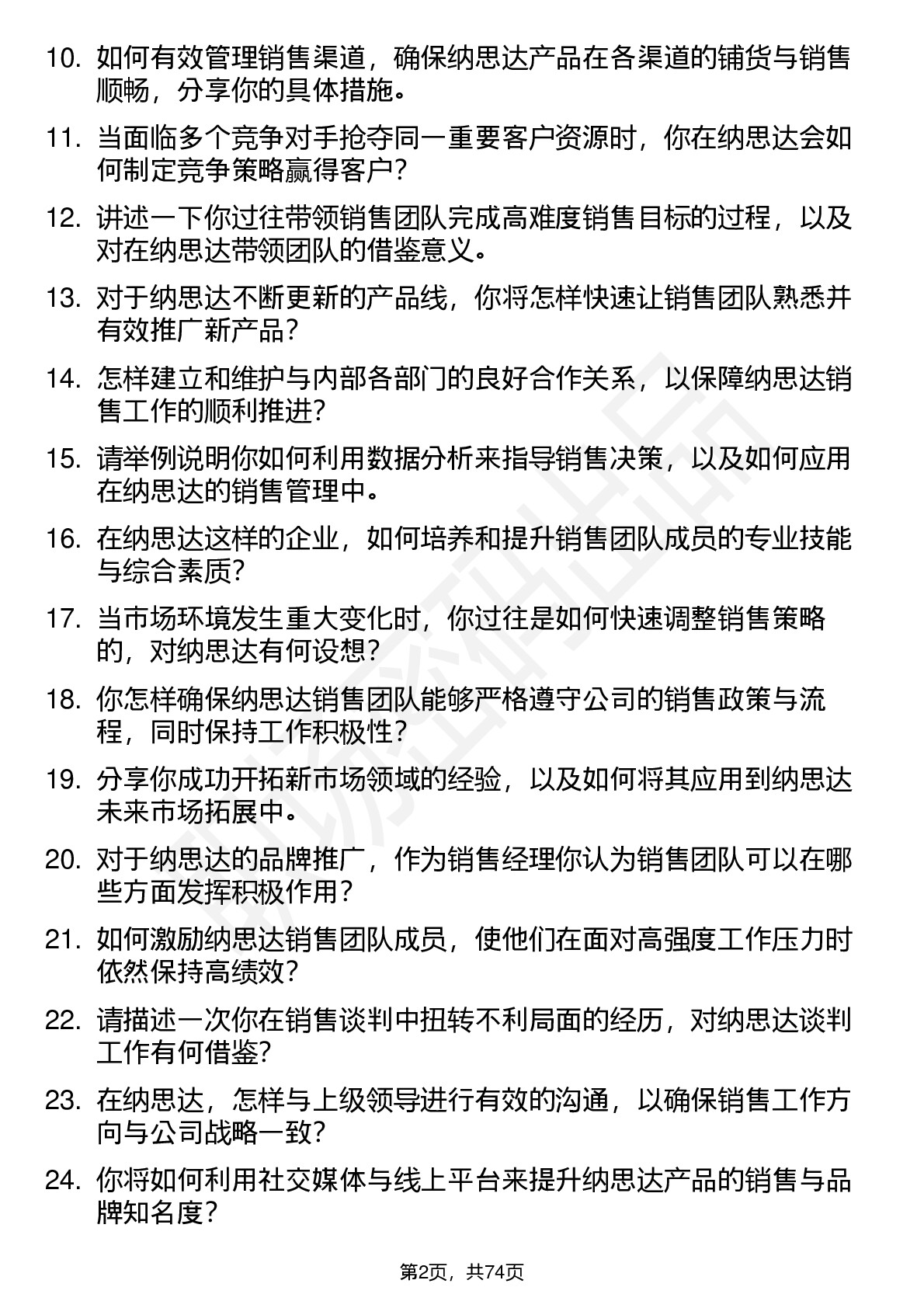 10. 如何有效管理销售渠道，确保纳思达产品在各渠道的铺货与销售顺畅，分享你的具体措施。

11. 当面临多个竞争对手抢夺同一重要客户资源时，你在纳思达会如何制定竞争策略赢得客户？

12. 讲述一下你过往带领销售团队完成高难度销售目标的过程，以及对在纳思达带领团队的借鉴意义。

13. 对于纳思达不断更新的产品线，你将怎样快速让销售团队熟悉并有效推广新产品？

14. 怎样建立和维护与内部各部门的良好合作关系，以保障纳思达销售工作的顺利推进？

15. 请举例说明你如何利用数据分析来指导销售决策，以及如何应用在纳思达的销售管理中。

16. 在纳思达这样的企业，如何培养和提升销售团队成员的专业技能与综合素质？

17. 当市场环境发生重大变化时，你过往是如何快速调整销售策略的，对纳思达有何设想？

18. 你怎样确保纳思达销售团队能够严格遵守公司的销售政策与流程，同时保持工作积极性？

19. 分享你成功开拓新市场领域的经验，以及如何将其应用到纳思达未来市场拓展中。

20. 对于纳思达的品牌推广，作为销售经理你认为销售团队可以在哪些方面发挥积极作用？

21. 如何激励纳思达销售团队成员，使他们在面对高强度工作压力时依然保持高绩效？

22. 请描述一次你在销售谈判中扭转不利局面的经历，对纳思达谈判工作有何借鉴？

23. 在纳思达，怎样与上级领导进行有效的沟通，以确保销售工作方向与公司战略一致？

24. 你将如何利用社交媒体与线上平台来提升纳思达产品的销售与品牌知名度？

第2页，共74页